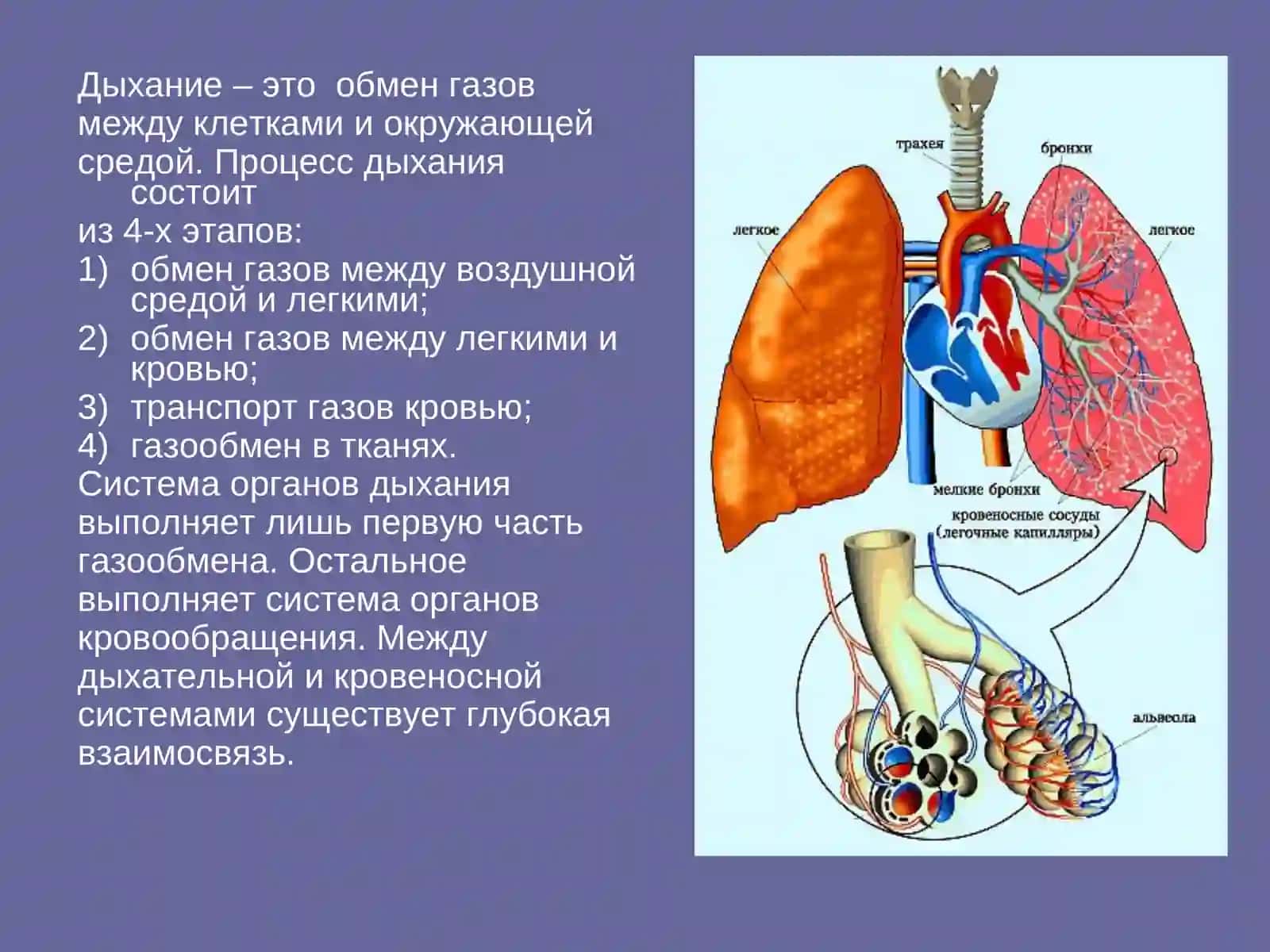 Дыхание – это обмен газов между клетками и окружающей средой. Процесс дыхания состоит
из 4-х этапов:
1) обмен газов между воздушной средой и легкими;
2) обмен газов между легкими и кровью;
3) транспорт газов кровью;
4) газообмен в тканях.
Система органов дыхания выполняет лишь первую часть газообмена. Остальное выполняет система органов кровообращения. Между дыхательной и кровеносной системами существует глубокая взаимосвязь.

трахея
бронхи
легкое
легкое
мелкие бронхи
кровеносные сосуды (легочные капилляры)
альвеола